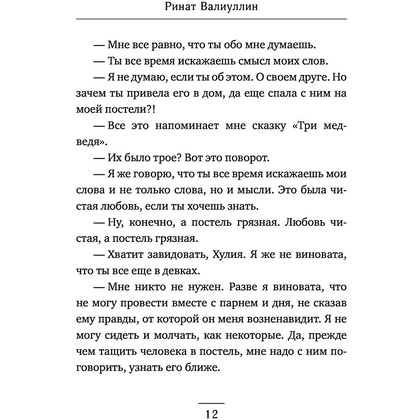 Ринат Валиуллин

— Мне все равно, что ты обо мне думаешь.

— Ты все время искажаешь смысл моих слов.

— Я не думаю, если ты об этом. О своем друге. Но зачем ты привела его в дом, да еще спала с ним на моей постели?!

— Все это напоминает мне сказку «Три медведя».

— Их было трое? Вот это поворот.

— Я же говорю, что ты все время искажаешь мои слова и не только слова, но и мысли. Это была чистая любовь, если ты хочешь знать.

— Ну, конечно, а постель грязная. Любовь чистая, а постель грязная.

— Хватит завидовать, Хулия. Я же не виновата, что ты все еще в девках.

— Мне никто не нужен. Разве я виновата, что не могу провести вместе с парнем и дня, не сказав ему правды, от которой он меня возненавидит. Я не могу сидеть и молчать, как некоторые. Да, прежде чем тащить человека в постель, мне надо с ним поговорить, узнать его ближе.

12